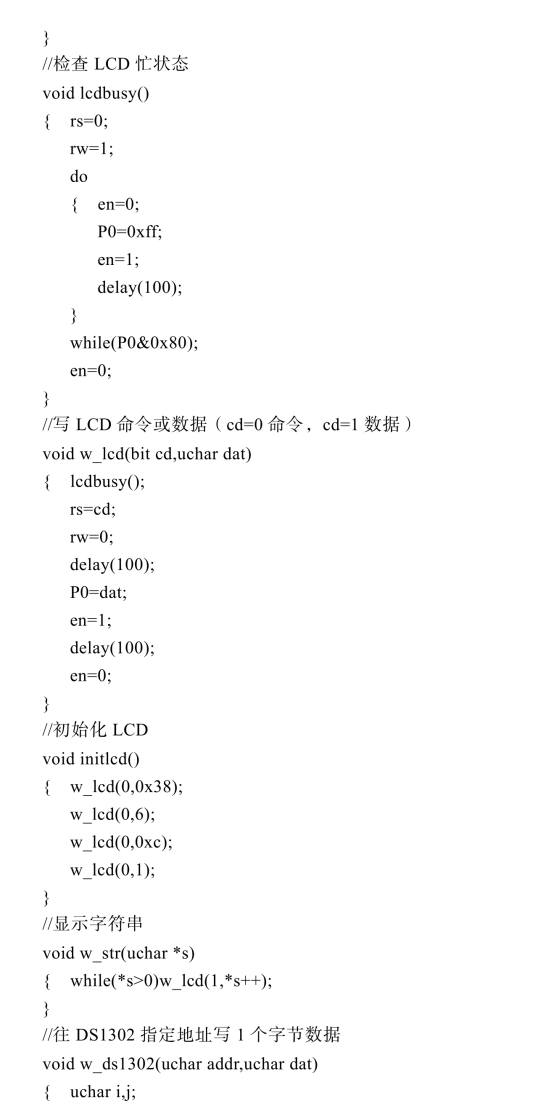 }
//检查 LCD 忙状态
void lcdbusy()
{ rs=0;
rw=1;
do
{ en=0;
P0=0xff;
en=1;
delay(100);
}
while(P0&0x80);
en=0;
}
//写 LCD 命令或数据（cd=0 命令，cd=1 数据）
void w_lcd(bit cd,uchar dat)
{ lcdbusy();
rs=cd;
rw=0;
delay(100);
P0=dat;
en=1;
delay(100);
en=0;
}
//初始化 LCD
void initlcd()
{ w_lcd(0,0x38);
w_lcd(0,6);
w_lcd(0,0xc);
w_lcd(0,1);
}
//显示字符串
void w_str(uchar *s)
{ while(*s>0)w_lcd(1,*s++);
}
//往 DS1302 指定地址写 1 个字节数据
void w_ds1302(uchar addr,uchar dat)
{ uchar i,j;